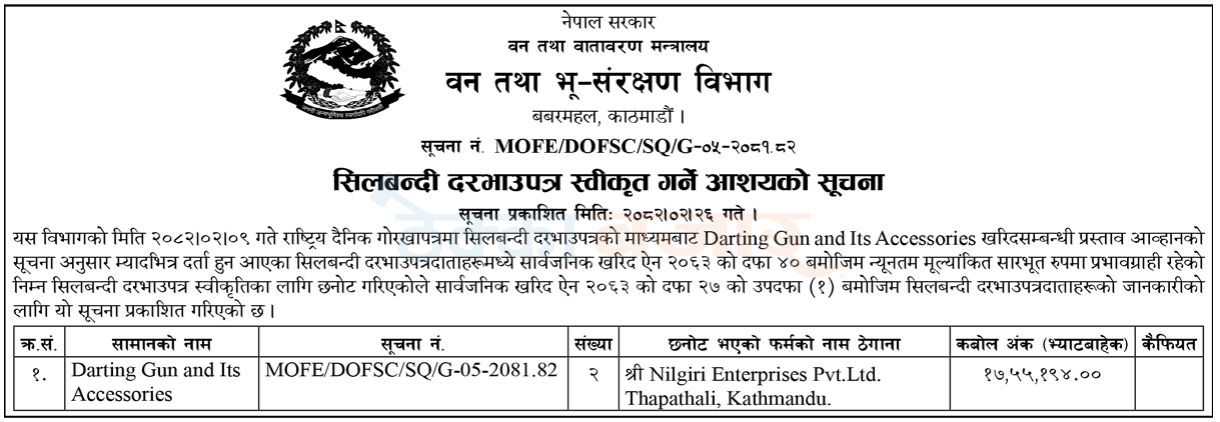 नेपाल सरकार
वन तथा वातावरण मन्त्रालय
वन तथा भू-संरक्षण विभाग
बबरमहल, काठमाडौं ।
सूचना नं. MOFE/DOFSC/SQ/G-०५-२०८१.८२

सिलबन्दी दरभाउपत्र स्वीकृत गर्ने आशयको सूचना
सूचना प्रकाशित मितिः २०८२।०२।२६ गते ।

यस विभागको मिति २०८२।०२।०९ गते राष्ट्रिय दैनिक गोरखापत्रमा सिलबन्दी दरभाउपत्रको माध्यमबाट Darting Gun and Its Accessories खरिदसम्बन्धी प्रस्ताव आव्हानको सूचना अनुसार म्यादभित्र दर्ता हुन आएका सिलबन्दी दरभाउपत्रदाताहरूमध्ये सार्वजनिक खरिद ऐन २०६३ को दफा ४० बमोजिम न्यूनतम मूल्यांकित सारभूत रुपमा प्रभावग्राही रहेको निम्न सिलबन्दी दरभाउपत्र स्वीकृतिका लागि छनोट गरिएकोले सार्वजनिक खरिद ऐन २०६३ को दफा २७ को उपदफा (१) बमोजिम सिलबन्दी दरभाउपत्रदाताहरूको जानकारीको लागि यो सूचना प्रकाशित गरिएको छ ।

| क्र.सं. | सामानको नाम | सूचना नं. | संख्या | छनोट भएको फर्मको नाम ठेगाना | कबोल अंक (भ्याटबाहेक) | कैफियत |
|---|---|---|---|---|---|---|
| १. | Darting Gun and Its Accessories | MOFE/DOFSC/SQ/G-05-2081.82 | २ | श्री Nilgiri Enterprises Pvt.Ltd. Thapathali, Kathmandu. | १७,५५,१९४.०० | |